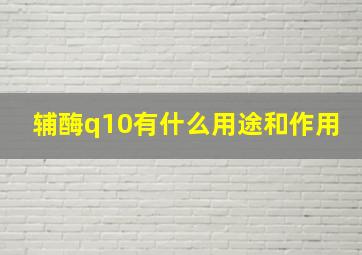 辅酶q10有什么用途和作用